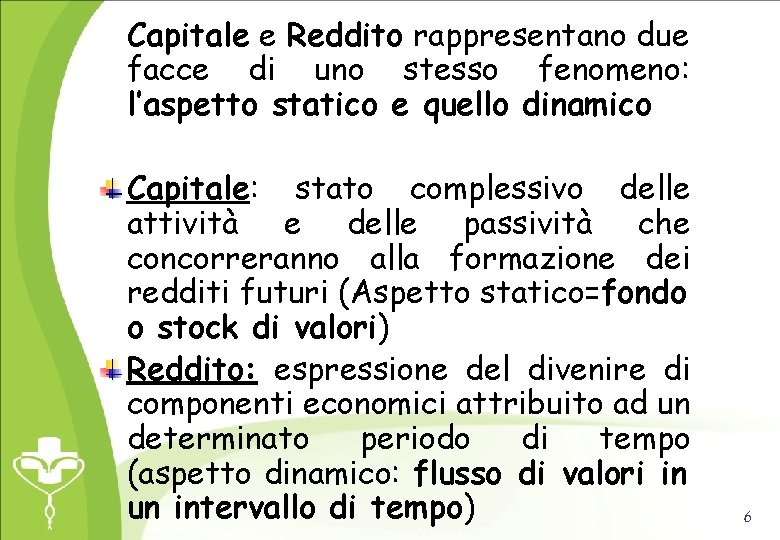 Capitale e Reddito rappresentano due facce di uno stesso fenomeno: l'aspetto statico e quello dinamico

Capitale: stato complessivo delle attività e delle passività che concorreranno alla formazione dei redditi futuri (Aspetto statico=fondo o stock di valori)

Reddito: espressione del divenire di componenti economici attribuito ad un determinato periodo di tempo (aspetto dinamico: flusso di valori in un intervallo di tempo)

6